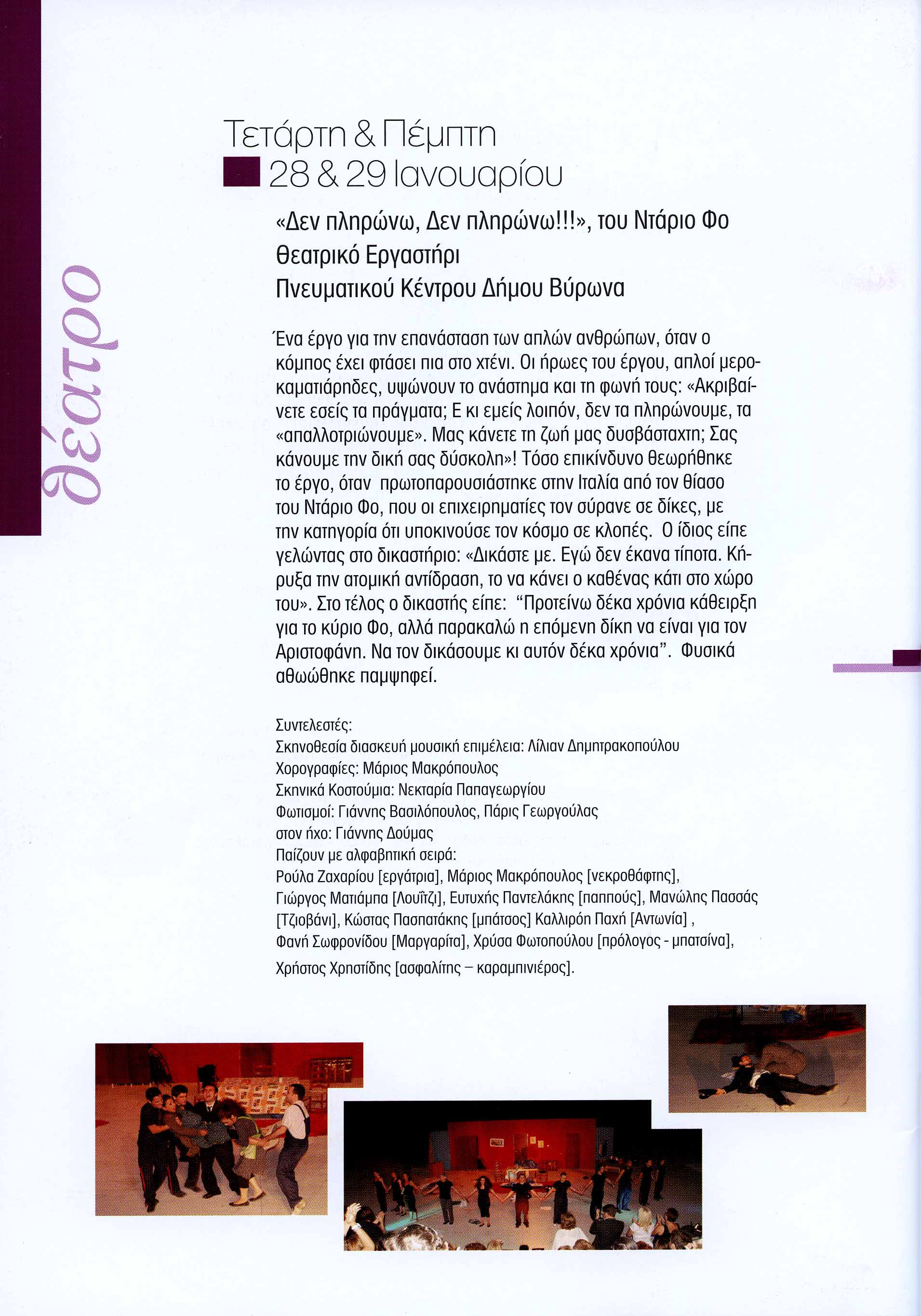 θέατρο

Τετάρτη & Πέμπτη
28 & 29 Ιανουαρίου

«Δεν πληρώνω, Δεν πληρώνω!!!», του Ντάριο Φο
Θεατρικό Εργαστήρι
Πνευματικού Κέντρου Δήμου Βύρωνα

Ένα έργο για την επανάσταση των απλών ανθρώπων, όταν ο κόμπος έχει φτάσει πια στο χτένι. Οι ήρωες του έργου, απλοί μεροκαματιάρηδες, υψώνουν το ανάστημα και τη φωνή τους: «Ακριβαίνετε εσείς τα πράγματα; Ε κι εμείς λοιπόν, δεν τα πληρώνουμε, τα «απαλλοτριώνουμε». Μας κάνετε τη ζωή μας δυσβάσταχτη; Σας κάνουμε την δική σας δύσκολη»! Τόσο επικίνδυνο θεωρήθηκε το έργο, όταν πρωτοπαρουσιάστηκε στην Ιταλία από τον θίασο του Ντάριο Φο, που οι επιχειρηματίες τον σύρανε σε δίκες, με την κατηγορία ότι υποκινούσε τον κόσμο σε κλοπές. Ο ίδιος είπε γελώντας στο δικαστήριο: «Δικάστε με. Εγώ δεν έκανα τίποτα. Κήρυξα την ατομική αντίδραση, το να κάνει ο καθένας κάτι στο χώρο του». Στο τέλος ο δικαστής είπε: "Προτείνω δέκα χρόνια κάθειρξη για το κύριο Φο, αλλά παρακαλώ η επόμενη δίκη να είναι για τον Αριστοφάνη. Να τον δικάσουμε κι αυτόν δέκα χρόνια". Φυσικά αθωώθηκε παμψηφεί.

Συντελεστές:
Σκηνοθεσία διασκευή μουσική επιμέλεια: Λίλιαν Δημητρακοπούλου
Χορογραφίες: Μάριος Μακρόπουλος
Σκηνικά Κοστούμια: Νεκταρία Παπαγεωργίου
Φωτισμοί: Γιάννης Βασιλόπουλος, Πάρις Γεωργούλας
στον ήχο: Γιάννης Δούμας
Παίζουν με αλφαβητική σειρά:
Ρούλα Ζαχαρίου [εργάτρια], Μάριος Μακρόπουλος [νεκροθάφτης], Γιώργος Ματιάμπα [Λουΐτζι], Ευτυχής Παντελάκης [παππούς], Μανώλης Πασσάς [Τζιοβάνι], Κώστας Πασπατάκης [μπάτσος] Καλλιρόη Παχή [Αντωνία] , Φανή Σωφρονίδου [Μαργαρίτα], Χρύσα Φωτοπούλου [πρόλογος - μπατσίνα], Χρήστος Χρηστίδης [ασφαλίτης – καραμπινιέρος].